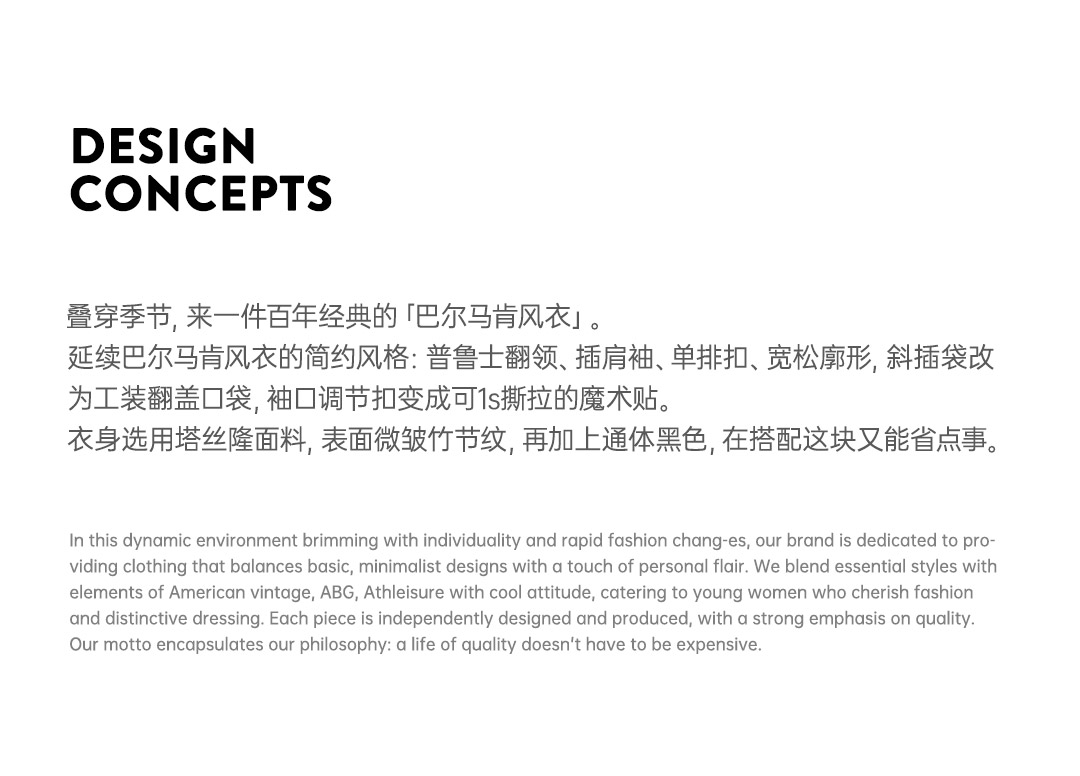 DESIGN
CONCEPTS

叠穿季节, 来一件百年经典的「巴尔马肯风衣」。
延续巴尔马肯风衣的简约风格: 普鲁士翻领、插肩袖、单排扣、宽松廓形, 斜插袋改为工装翻盖口袋, 袖口调节扣变成可1s撕拉的魔术贴。
衣身选用塔丝隆面料, 表面微皱竹节纹, 再加上通体黑色, 在搭配这块又能省点事。

In this dynamic environment brimming with individuality and rapid fashion chang-es, our brand is dedicated to providing clothing that balances basic, minimalist designs with a touch of personal flair. We blend essential styles with elements of American vintage, ABG, Athleisure with cool attitude, catering to young women who cherish fashion and distinctive dressing. Each piece is independently designed and produced, with a strong emphasis on quality. Our motto encapsulates our philosophy: a life of quality doesn't have to be expensive.